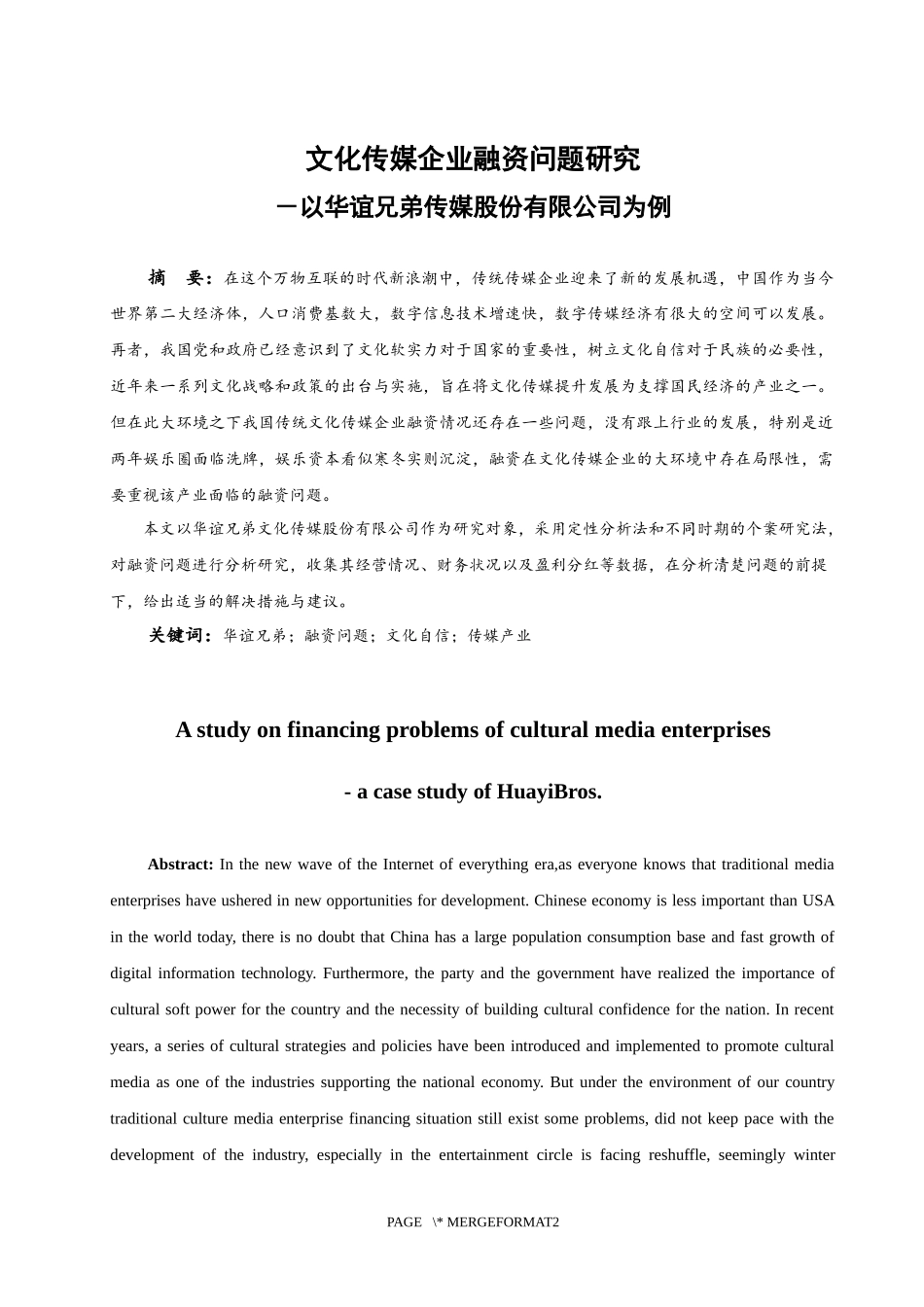 文化传媒企业融资问题研究
－以华谊兄弟传媒股份有限公司为例

摘　要：在这个万物互联的时代新浪潮中，传统传媒企业迎来了新的发展机遇，中国作为当今世界第二大经济体，人口消费基数大，数字信息技术增速快，数字传媒经济有很大的空间可以发展。再者，我国党和政府已经意识到了文化软实力对于国家的重要性，树立文化自信对于民族的必要性，近年来一系列文化战略和政策的出台与实施，旨在将文化传媒提升发展为支撑国民经济的产业之一。但在此大环境之下我国传统文化传媒企业融资情况还存在一些问题，没有跟上行业的发展，特别是近两年娱乐圈面临洗牌，娱乐资本看似寒冬实则沉淀，融资在文化传媒企业的大环境中存在局限性，需要重视该产业面临的融资问题。

本文以华谊兄弟文化传媒股份有限公司作为研究对象，采用定性分析法和不同时期的个案研究法，对融资问题进行分析研究，收集其经营情况、财务状况以及盈利分红等数据，在分析清楚问题的前提下，给出适当的解决措施与建议。

关键词：华谊兄弟；融资问题；文化自信；传媒产业

A study on financing problems of cultural media enterprises

- a case study of HuayiBros.

Abstract: In the new wave of the Internet of everything era,as everyone knows that traditional media enterprises have ushered in new opportunities for development. Chinese economy is less important than USA in the world today, there is no doubt that China has a large population consumption base and fast growth of digital information technology. Furthermore, the party and the government have realized the importance of cultural soft power for the country and the necessity of building cultural confidence for the nation. In recent years, a series of cultural strategies and policies have been introduced and implemented to promote cultural media as one of the industries supporting the national economy. But under the environment of our country traditional culture media enterprise financing situation still exist some problems, did not keep pace with the development of the industry, especially in the entertainment circle is facing reshuffle, seemingly winter

PAGE \* MERGEFORMAT2